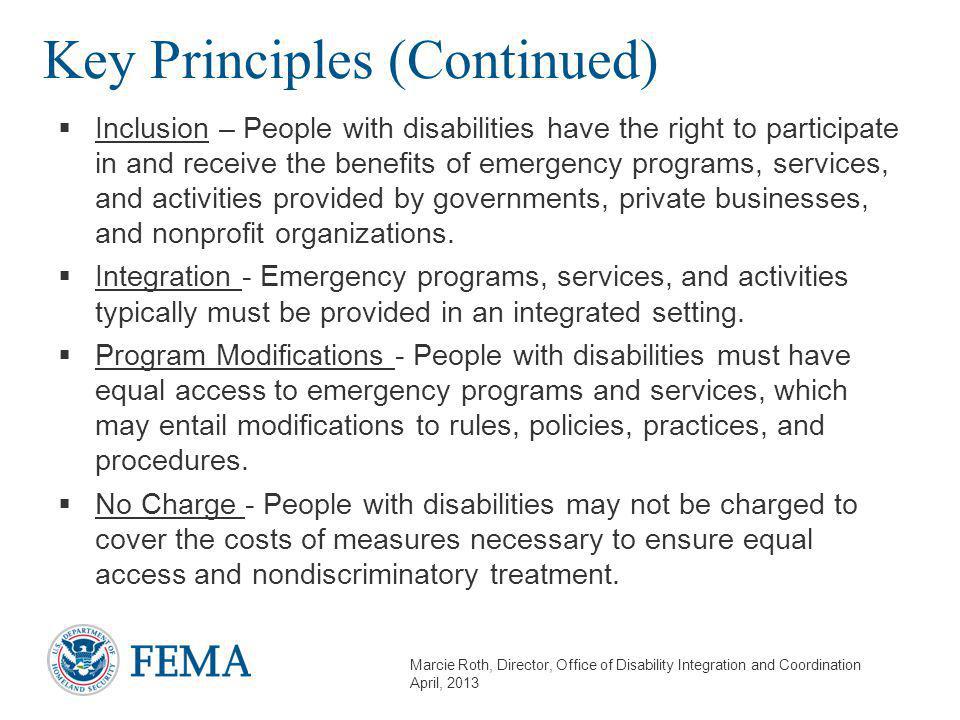 Key Principles (Continued)

▪ Inclusion – People with disabilities have the right to participate in and receive the benefits of emergency programs, services, and activities provided by governments, private businesses, and nonprofit organizations.

▪ Integration - Emergency programs, services, and activities typically must be provided in an integrated setting.

▪ Program Modifications - People with disabilities must have equal access to emergency programs and services, which may entail modifications to rules, policies, practices, and procedures.

▪ No Charge - People with disabilities may not be charged to cover the costs of measures necessary to ensure equal access and nondiscriminatory treatment.

U.S. DEPARTMENT OF HOMELAND SECURITY

FEMA

Marcie Roth, Director, Office of Disability Integration and Coordination
April, 2013